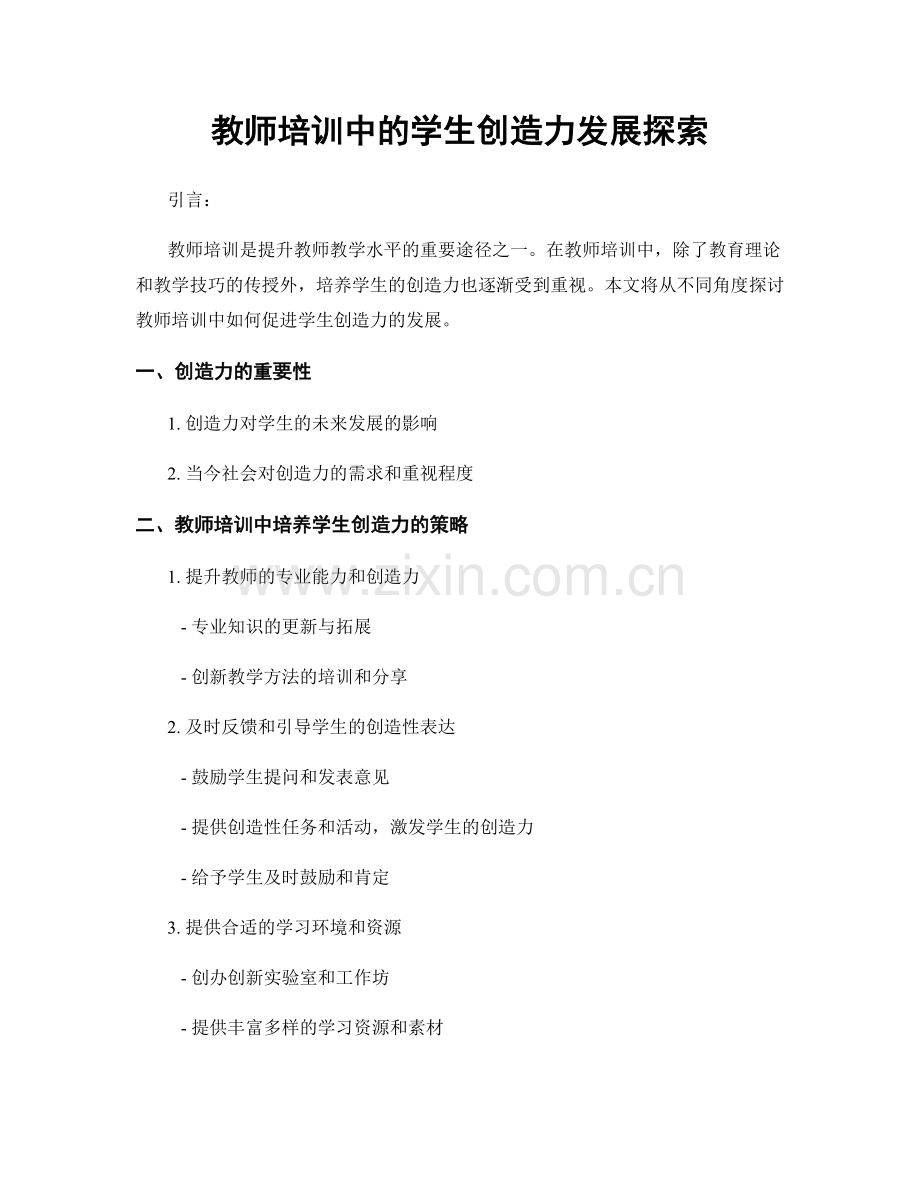 教师培训中的学生创造力发展探索

引言：

教师培训是提升教师教学水平的重要途径之一。在教师培训中，除了教育理论和教学技巧的传授外，培养学生的创造力也逐渐受到重视。本文将从不同角度探讨教师培训中如何促进学生创造力的发展。

一、创造力的重要性

1. 创造力对学生的未来发展的影响

2. 当今社会对创造力的需求和重视程度

二、教师培训中培养学生创造力的策略

1. 提升教师的专业能力和创造力

- 专业知识的更新与拓展

- 创新教学方法的培训和分享

2. 及时反馈和引导学生的创造性表达

- 鼓励学生提问和发表意见

- 提供创造性任务和活动，激发学生的创造力

- 给予学生及时鼓励和肯定

3. 提供合适的学习环境和资源

- 创办创新实验室和工作坊

- 提供丰富多样的学习资源和素材

www.zixin.com.cn